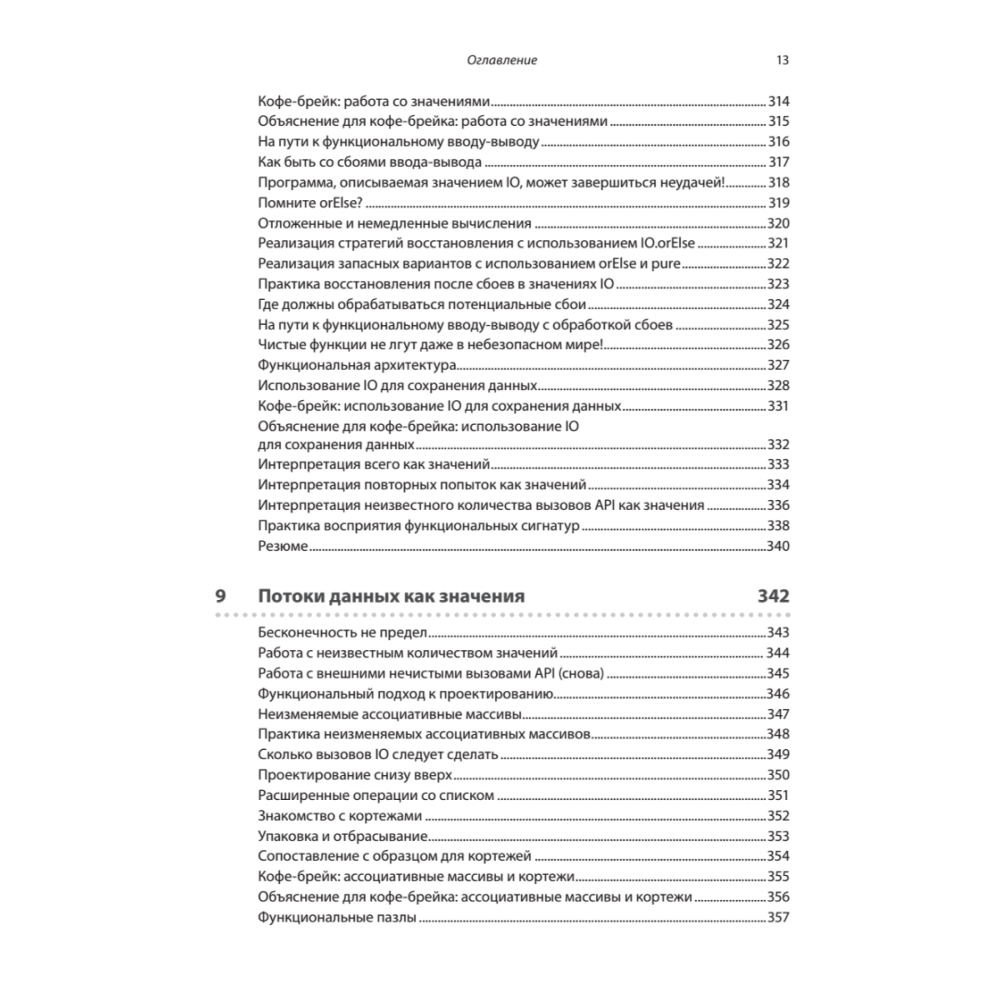 Оглавление 13

Кофе-брейк: работа со значениями 314
Объяснение для кофе-брейка: работа со значениями 315
На пути к функциональному вводу-выводу 316
Как быть со сбоями ввода-вывода 317
Программа, описываемая значением IO, может завершиться неудачей! 318
Помните orElse? 319
Отложенные и немедленные вычисления 320
Реализация стратегий восстановления с использованием IO.orElse 321
Реализация запасных вариантов с использованием orElse и pure 322
Практика восстановления после сбоев в значениях IO 323
Где должны обрабатываться потенциальные сбои 324
На пути к функциональному вводу-выводу с обработкой сбоев 325
Чистые функции не лгут даже в небезопасном мире! 326
Функциональная архитектура 327
Использование IO для сохранения данных 328
Кофе-брейк: использование IO для сохранения данных 331
Объяснение для кофе-брейка: использование IO для сохранения данных 332
Интерпретация всего как значений 333
Интерпретация повторных попыток как значений 334
Интерпретация неизвестного количества вызовов API как значения 336
Практика восприятия функциональных сигнатур 338
Резюме 340

9 Потоки данных как значения 342

Бесконечность не предел 343
Работа с неизвестным количеством значений 344
Работа с внешними нечистыми вызовами API (снова) 345
Функциональный подход к проектированию 346
Неизменяемые ассоциативные массивы 347
Практика неизменяемых ассоциативных массивов 348
Сколько вызовов IO следует сделать 349
Проектирование снизу вверх 350
Расширенные операции со списком 351
Знакомство с кортежами 352
Упаковка и отбрасывание 353
Сопоставление с образцом для кортежей 354
Кофе-брейк: ассоциативные массивы и кортежи 355
Объяснение для кофе-брейка: ассоциативные массивы и кортежи 356
Функциональные пазлы 357